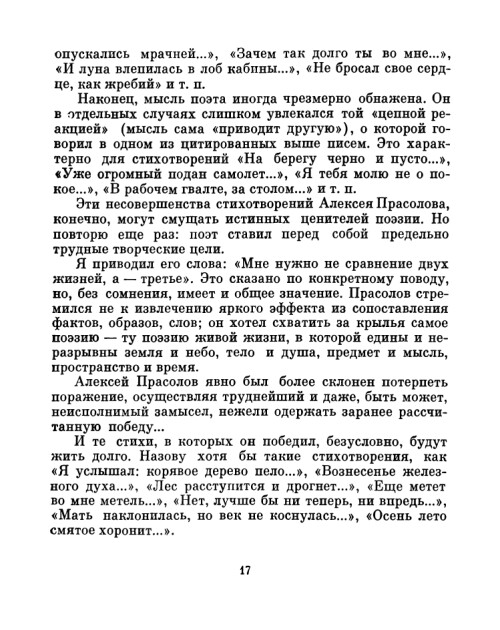 опускались мрачней...», «Зачем так долго ты во мне...», «И луна влепилась в лоб кабины...», «Не бросал свое сердце, как жребий» и т. п.

Наконец, мысль поэта иногда чрезмерно обнажена. Он в отдельных случаях слишком увлекался той «цепной реакцией» (мысль сама «приводит другую»), о которой говорил в одном из цитированных выше писем. Это характерно для стихотворений «На берегу черно и пусто...», «Уже огромный подан самолет...», «Я тебя молю не о покое...», «В рабочем гвалте, за столом...» и т. п.

Эти несовершенства стихотворений Алексея Прасолова, конечно, могут смущать истинных ценителей поэзии. Но повторю еще раз: поэт ставил перед собой предельно трудные творческие цели.

Я приводил его слова: «Мне нужно не сравнение двух жизней, а — третье». Это сказано по конкретному поводу, но, без сомнения, имеет и общее значение. Прасолов стремился не к извлечению яркого эффекта из сопоставления фактов, образов, слов; он хотел схватить за крылья самое поэзию — ту поэзию живой жизни, в которой едины и неразрывны земля и небо, тело и душа, предмет и мысль, пространство и время.

Алексей Прасолов явно был более склонен потерпеть поражение, осуществляя труднейший и даже, быть может, неисполнимый замысел, нежели одержать заранее рассчитанную победу...

И те стихи, в которых он победил, безусловно, будут жить долго. Назову хотя бы такие стихотворения, как «Я услышал: корявое дерево пело...», «Вознесенье железного духа...», «Лес расступится и дрогнет...», «Еще метет во мне метель...», «Нет, лучше бы ни теперь, ни впредь...», «Мать наклонилась, но век не коснулась...», «Осень лето смятое хоронит...».

17